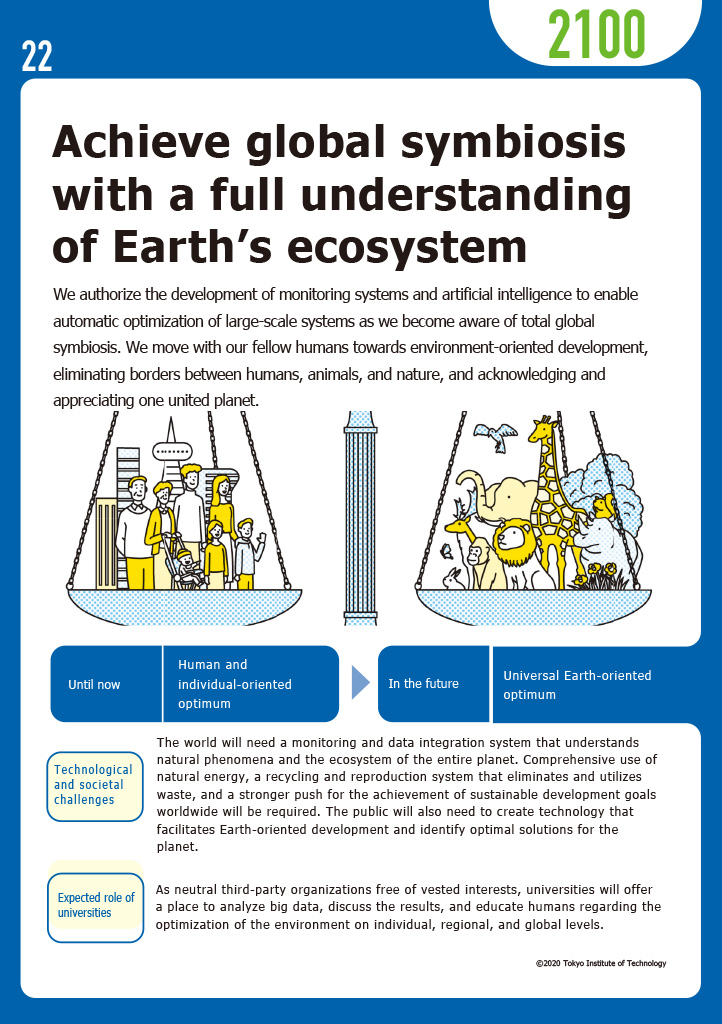 22

2100

Achieve global symbiosis with a full understanding of Earth's ecosystem

We authorize the development of monitoring systems and artificial intelligence to enable automatic optimization of large-scale systems as we become aware of total global symbiosis. We move with our fellow humans towards environment-oriented development, eliminating borders between humans, animals, and nature, and acknowledging and appreciating one united planet.

Until now

Human and individual-oriented optimum

In the future

Universal Earth-oriented optimum

Technological and societal challenges

The world will need a monitoring and data integration system that understands natural phenomena and the ecosystem of the entire planet. Comprehensive use of natural energy, a recycling and reproduction system that eliminates and utilizes waste, and a stronger push for the achievement of sustainable development goals worldwide will be required. The public will also need to create technology that facilitates Earth-oriented development and identify optimal solutions for the planet.

Expected role of universities

As neutral third-party organizations free of vested interests, universities will offer a place to analyze big data, discuss the results, and educate humans regarding the optimization of the environment on individual, regional, and global levels.

©2020 Tokyo Institute of Technology